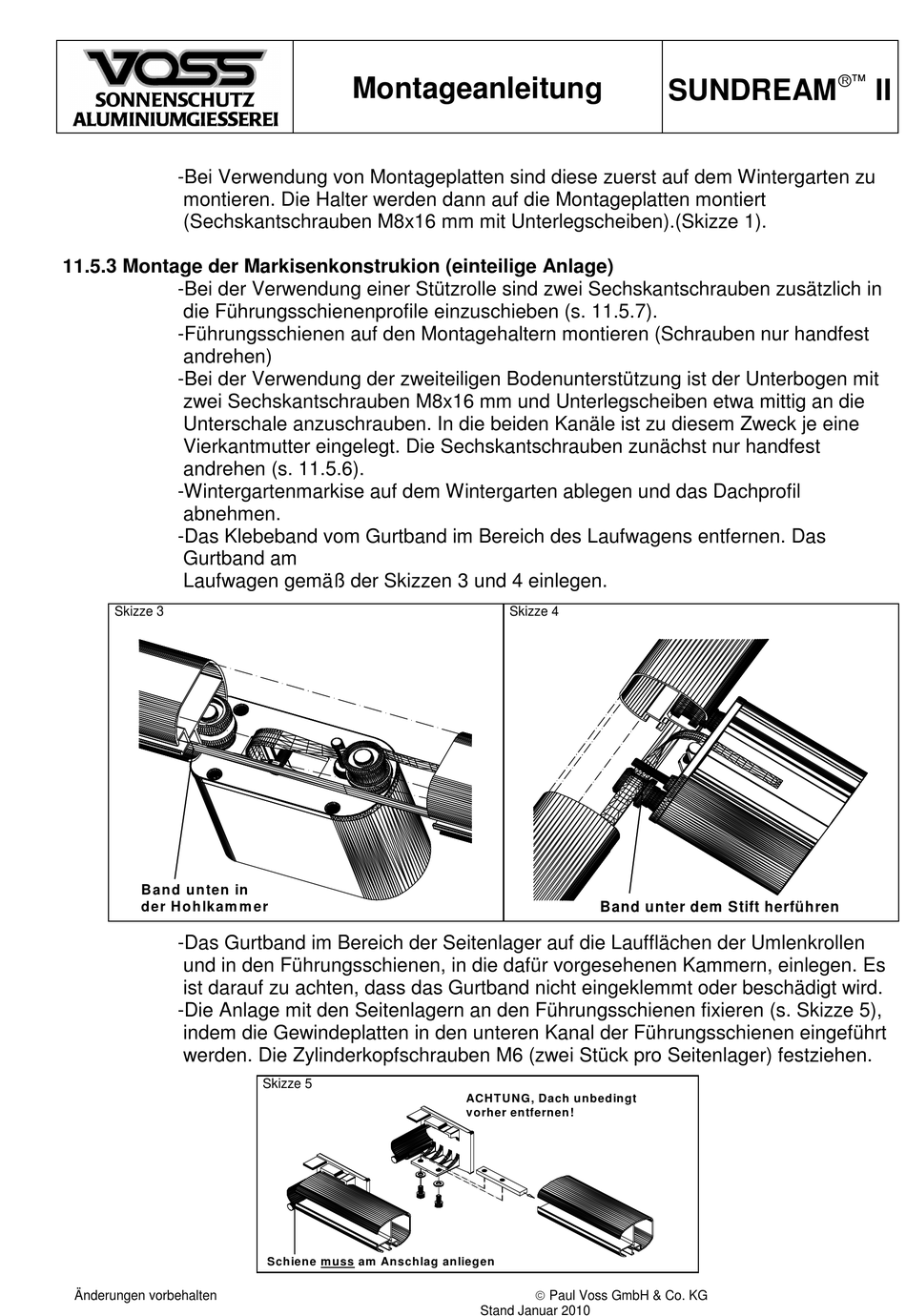 VOSS
SONNENSCHUTZ
ALUMINIUMGIESSEREI

Montageanleitung

SUNDREAM®™ II

-Bei Verwendung von Montageplatten sind diese zuerst auf dem Wintergarten zu montieren. Die Halter werden dann auf die Montageplatten montiert (Sechskantschrauben M8x16 mm mit Unterlegscheiben).(Skizze 1).

11.5.3 Montage der Markisenkonstrukion (einteilige Anlage)
-Bei der Verwendung einer Stützrolle sind zwei Sechskantschrauben zusätzlich in die Führungsschienenprofile einzuschieben (s. 11.5.7).
-Führungsschienen auf den Montagehaltern montieren (Schrauben nur handfest andrehen)
-Bei der Verwendung der zweiteiligen Bodenunterstützung ist der Unterbogen mit zwei Sechskantschrauben M8x16 mm und Unterlegscheiben etwa mittig an die Unterschale anzuschrauben. In die beiden Kanäle ist zu diesem Zweck je eine Vierkantmutter eingelegt. Die Sechskantschrauben zunächst nur handfest andrehen (s. 11.5.6).
-Wintergartenmarkise auf dem Wintergarten ablegen und das Dachprofil abnehmen.
-Das Klebeband vom Gurtband im Bereich des Laufwagens entfernen. Das Gurtband am
Laufwagen gemäß der Skizzen 3 und 4 einlegen.

Skizze 3
Band unten in der Hohlkammer

Skizze 4
Band unter dem Stift herführen

-Das Gurtband im Bereich der Seitenlager auf die Laufflächen der Umlenkrollen und in den Führungsschienen, in die dafür vorgesehenen Kammern, einlegen. Es ist darauf zu achten, dass das Gurtband nicht eingeklemmt oder beschädigt wird.
-Die Anlage mit den Seitenlagern an den Führungsschienen fixieren (s. Skizze 5), indem die Gewindeplatten in den unteren Kanal der Führungsschienen eingeführt werden. Die Zylinderkopfschrauben M6 (zwei Stück pro Seitenlager) festziehen.

Skizze 5
ACHTUNG, Dach unbedingt vorher entfernen!
Schiene muss am Anschlag anliegen

Änderungen vorbehalten
© Paul Voss GmbH & Co. KG
Stand Januar 2010